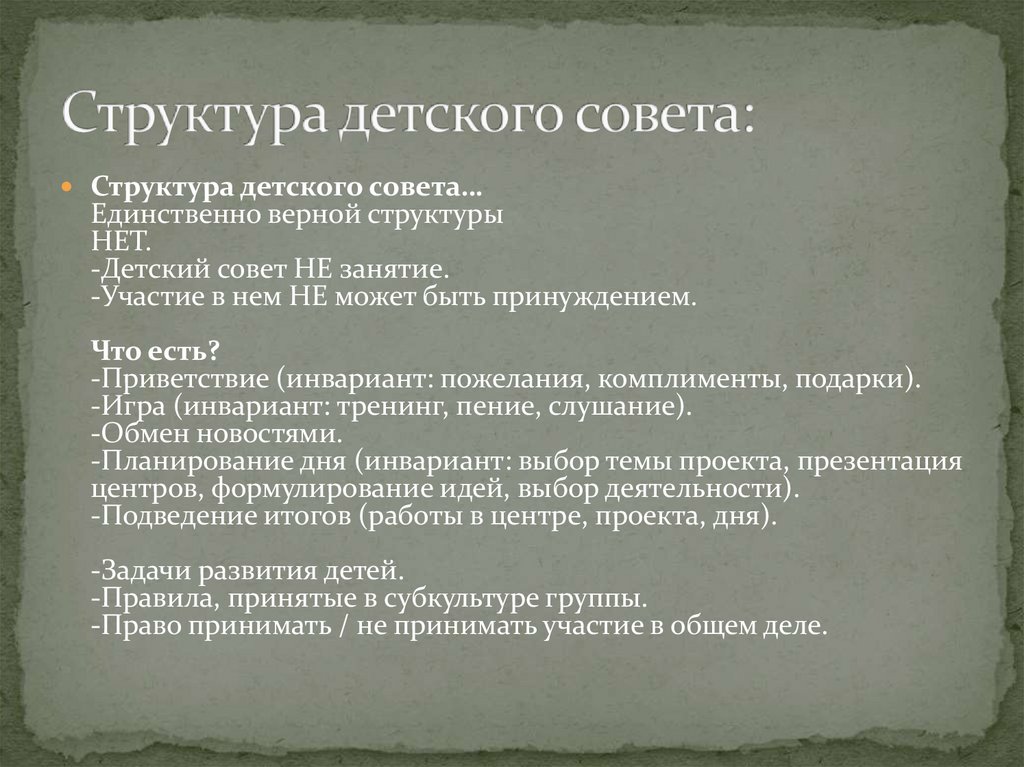 Структура детского совета:

Структура детского совета…
Единственно верной структуры НЕТ.
-Детский совет НЕ занятие.
-Участие в нем НЕ может быть принуждением.

Что есть?
-Приветствие (инвариант: пожелания, комплименты, подарки).
-Игра (инвариант: тренинг, пение, слушание).
-Обмен новостями.
-Планирование дня (инвариант: выбор темы проекта, презентация центров, формулирование идей, выбор деятельности).
-Подведение итогов (работы в центре, проекта, дня).

-Задачи развития детей.
-Правила, принятые в субкультуре группы.
-Право принимать / не принимать участие в общем деле.